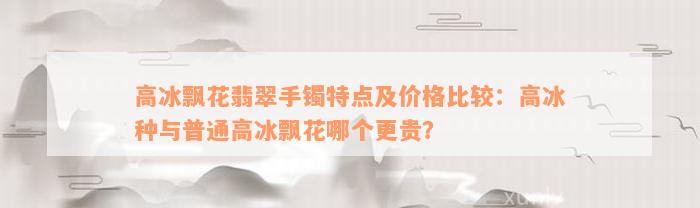 高冰飘花翡翠手镯特点及价格比较：高冰种与普通高冰飘花哪个更贵?